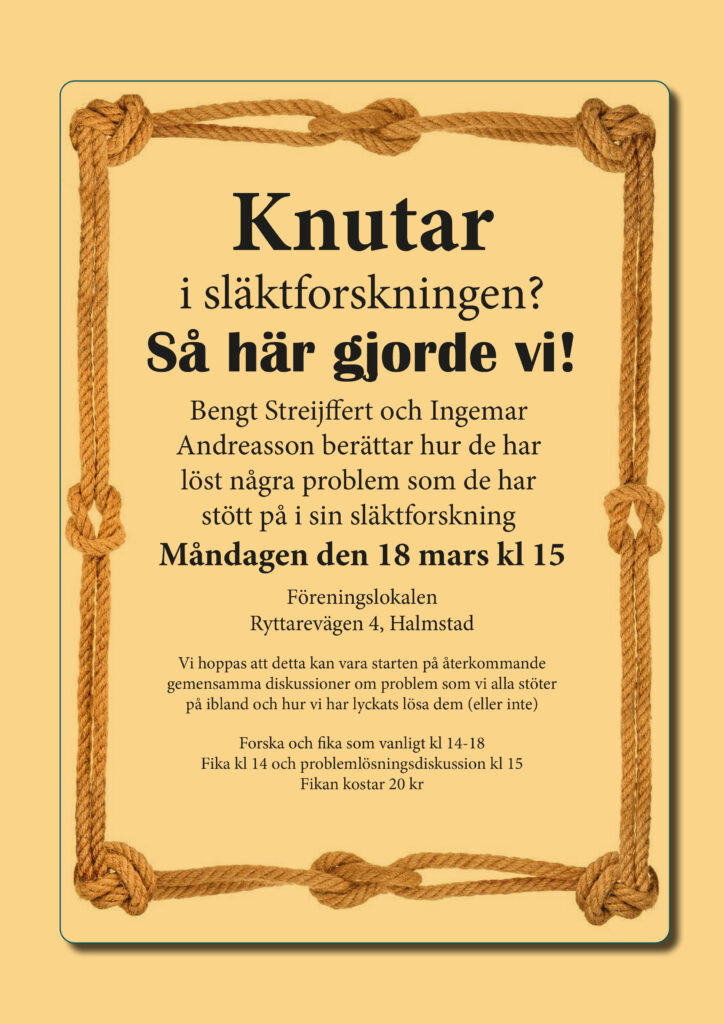 Knutar

i släktforskningen?

Så här gjorde vi!

Bengt Streijffert och Ingemar Andreasson berättar hur de har löst några problem som de har stött på i sin släktforskning

Måndagen den 18 mars kl 15

Föreningslokalen
Ryttarevägen 4, Halmstad

Vi hoppas att detta kan vara starten på återkommande gemensamma diskussioner om problem som vi alla stöter på ibland och hur vi har lyckats lösa dem (eller inte)

Forska och fika som vanligt kl 14-18
Fika kl 14 och problemlösningsdiskussion kl 15
Fikan kostar 20 kr